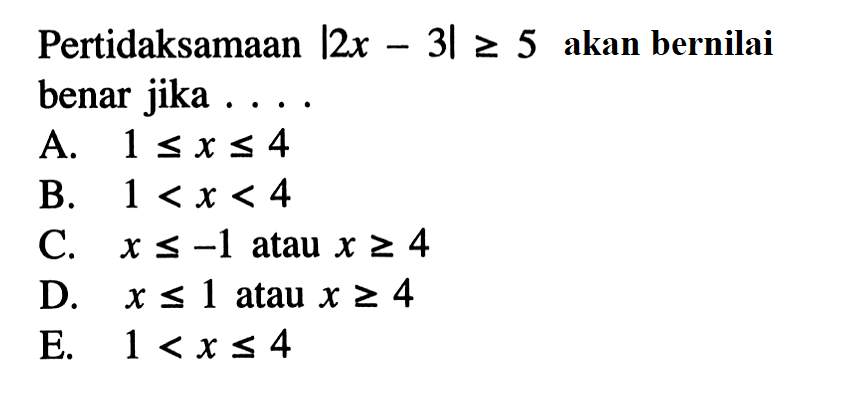 Pertidaksamaan $|2x - 3| \geq 5$ akan bernilai benar jika . . . .

A. $1 \leq x \leq 4$
B. $1 < x < 4$
C. $x \leq -1$ atau $x \geq 4$
D. $x \leq 1$ atau $x \geq 4$
E. $1 < x \leq 4$